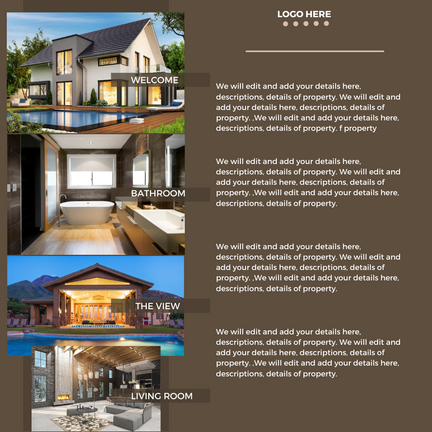 LOGO HERE

WELCOME

We will edit and add your details here, descriptions, details of property. We will edit and add your details here, descriptions, details of property. ,We will edit and add your details here, descriptions, details of property. f property

BATHROOM

We will edit and add your details here, descriptions, details of property. We will edit and add your details here, descriptions, details of property. ,We will edit and add your details here, descriptions, details of property.

THE VIEW

We will edit and add your details here, descriptions, details of property. We will edit and add your details here, descriptions, details of property. ,We will edit and add your details here, descriptions, details of property.

LIVING ROOM

We will edit and add your details here, descriptions, details of property. We will edit and add your details here, descriptions, details of property. ,We will edit and add your details here, descriptions, details of property.